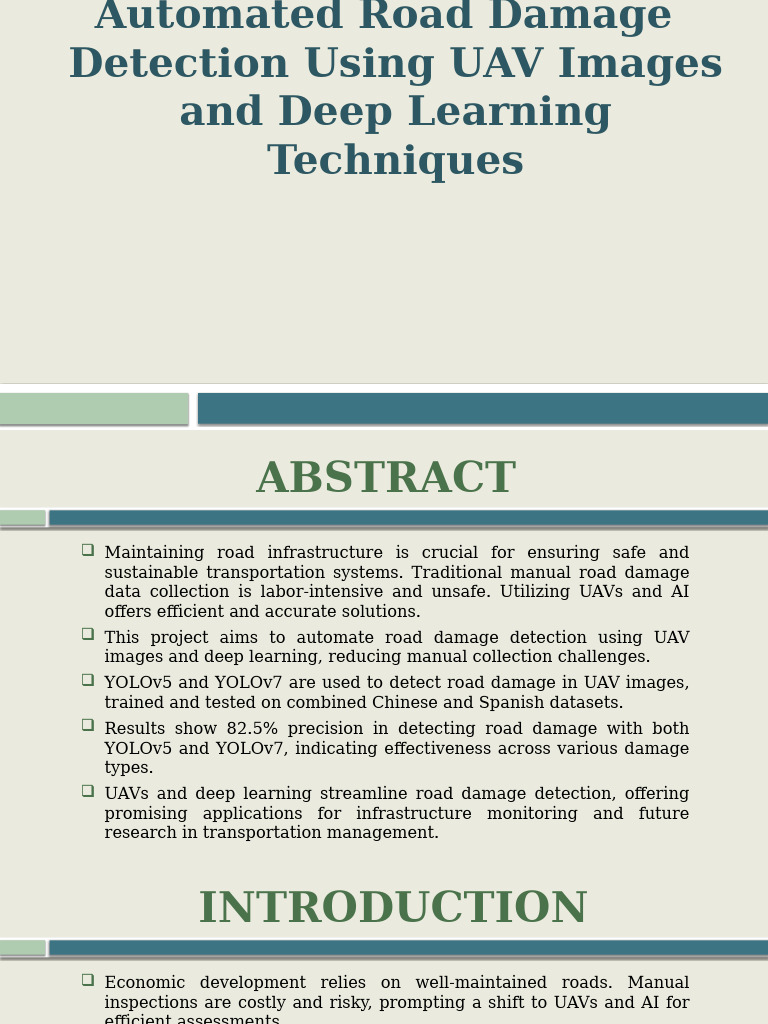 Automated Road Damage Detection Using UAV Images and Deep Learning Techniques

ABSTRACT

❑ Maintaining road infrastructure is crucial for ensuring safe and sustainable transportation systems. Traditional manual road damage data collection is labor-intensive and unsafe. Utilizing UAVs and AI offers efficient and accurate solutions.

❑ This project aims to automate road damage detection using UAV images and deep learning, reducing manual collection challenges.

❑ YOLOv5 and YOLOv7 are used to detect road damage in UAV images, trained and tested on combined Chinese and Spanish datasets.

❑ Results show 82.5% precision in detecting road damage with both YOLOv5 and YOLOv7, indicating effectiveness across various damage types.

❑ UAVs and deep learning streamline road damage detection, offering promising applications for infrastructure monitoring and future research in transportation management.

INTRODUCTION

❑ Economic development relies on well-maintained roads. Manual inspections are costly and risky, prompting a shift to UAVs and AI for efficient assessments.